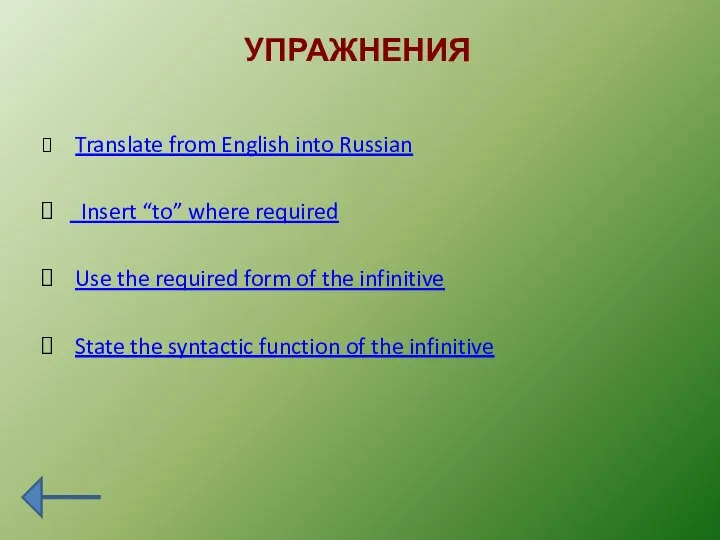 УПРАЖНЕНИЯ

Translate from English into Russian

Insert “to” where required

Use the required form of the infinitive

State the syntactic function of the infinitive